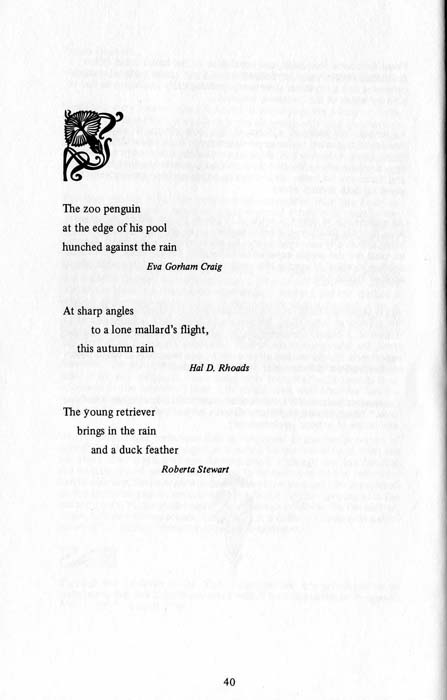 The zoo penguin
at the edge of his pool
hunched against the rain

Eva Gorham Craig

At sharp angles
to a lone mallard's flight,
this autumn rain

Hal D. Rhoads

The young retriever
brings in the rain
and a duck feather

Roberta Stewart

40